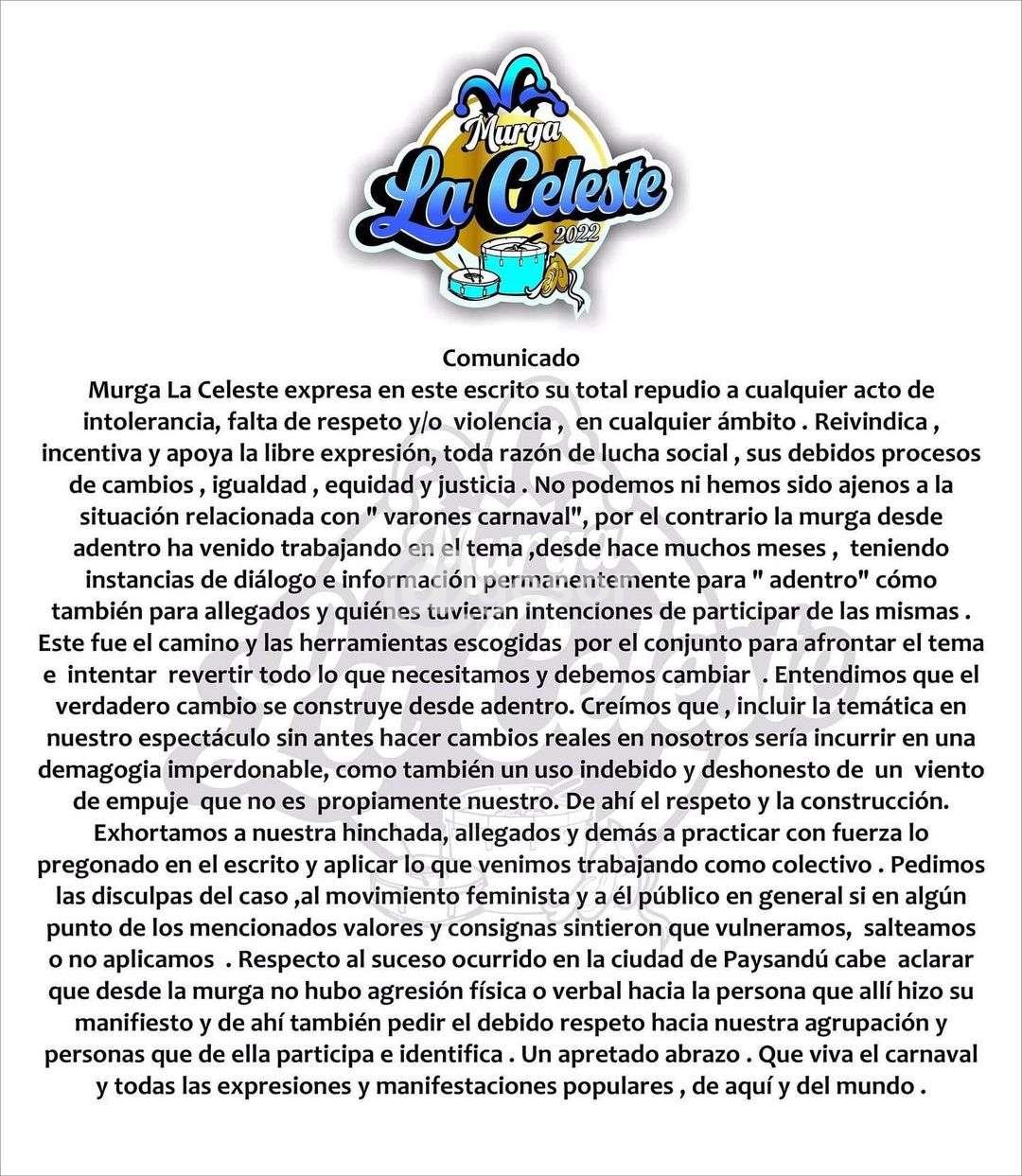 Murga
La Celeste
2022

Comunicado
Murga La Celeste expresa en este escrito su total repudio a cualquier acto de intolerancia, falta de respeto y/o violencia , en cualquier ámbito . Reivindica , incentiva y apoya la libre expresión, toda razón de lucha social , sus debidos procesos de cambios , igualdad , equidad y justicia . No podemos ni hemos sido ajenos a la situación relacionada con " varones carnaval", por el contrario la murga desde adentro ha venido trabajando en el tema ,desde hace muchos meses , teniendo instancias de diálogo e información permanentemente para " adentro" cómo también para allegados y quiénes tuvieran intenciones de participar de las mismas . Este fue el camino y las herramientas escogidas por el conjunto para afrontar el tema e intentar revertir todo lo que necesitamos y debemos cambiar . Entendimos que el verdadero cambio se construye desde adentro. Creímos que , incluir la temática en nuestro espectáculo sin antes hacer cambios reales en nosotros sería incurrir en una demagogia imperdonable, como también un uso indebido y deshonesto de un viento de empuje que no es propiamente nuestro. De ahí el respeto y la construcción. Exhortamos a nuestra hinchada, allegados y demás a practicar con fuerza lo pregonado en el escrito y aplicar lo que venimos trabajando como colectivo . Pedimos las disculpas del caso ,al movimiento feminista y a él público en general si en algún punto de los mencionados valores y consignas sintieron que vulneramos, salteamos o no aplicamos . Respecto al suceso ocurrido en la ciudad de Paysandú cabe aclarar que desde la murga no hubo agresión física o verbal hacia la persona que allí hizo su manifiesto y de ahí también pedir el debido respeto hacia nuestra agrupación y personas que de ella participa e identifica . Un apretado abrazo . Que viva el carnaval y todas las expresiones y manifestaciones populares , de aquí y del mundo .